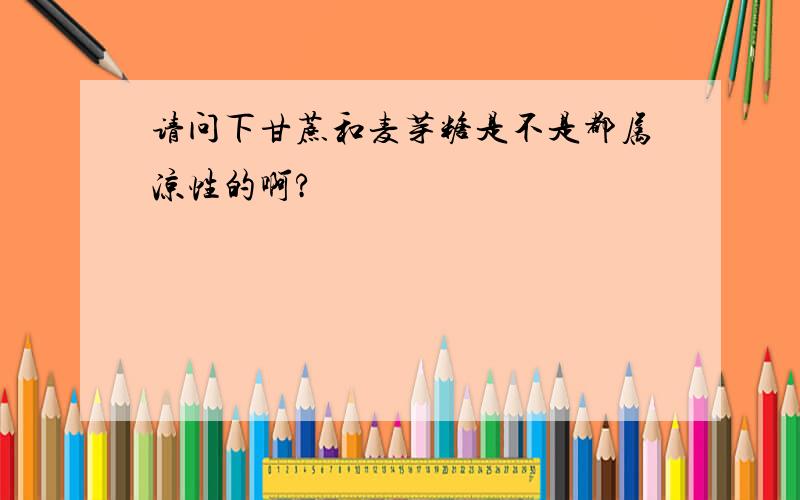 请问下甘蔗和麦芽糖是不是都属凉性的啊?